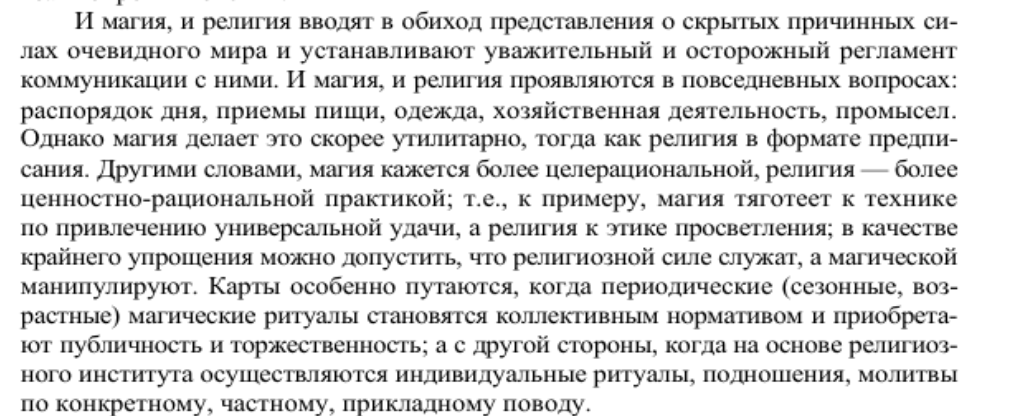 И магия, и религия вводят в обиход представления о скрытых причинных силах очевидного мира и устанавливают уважительный и осторожный регламент коммуникации с ними. И магия, и религия проявляются в повседневных вопросах: распорядок дня, приемы пищи, одежда, хозяйственная деятельность, промысел. Однако магия делает это скорее утилитарно, тогда как религия в формате предписания. Другими словами, магия кажется более целерациональной, религия — более ценностно-рациональной практикой; т.е., к примеру, магия тяготеет к технике по привлечению универсальной удачи, а религия к этике просветления; в качестве крайнего упрощения можно допустить, что религиозной силе служат, а магической манипулируют. Карты особенно путаются, когда периодические (сезонные, возрастные) магические ритуалы становятся коллективным нормативом и приобретают публичность и торжественность; а с другой стороны, когда на основе религиозного института осуществляются индивидуальные ритуалы, подношения, молитвы по конкретному, частному, прикладному поводу.